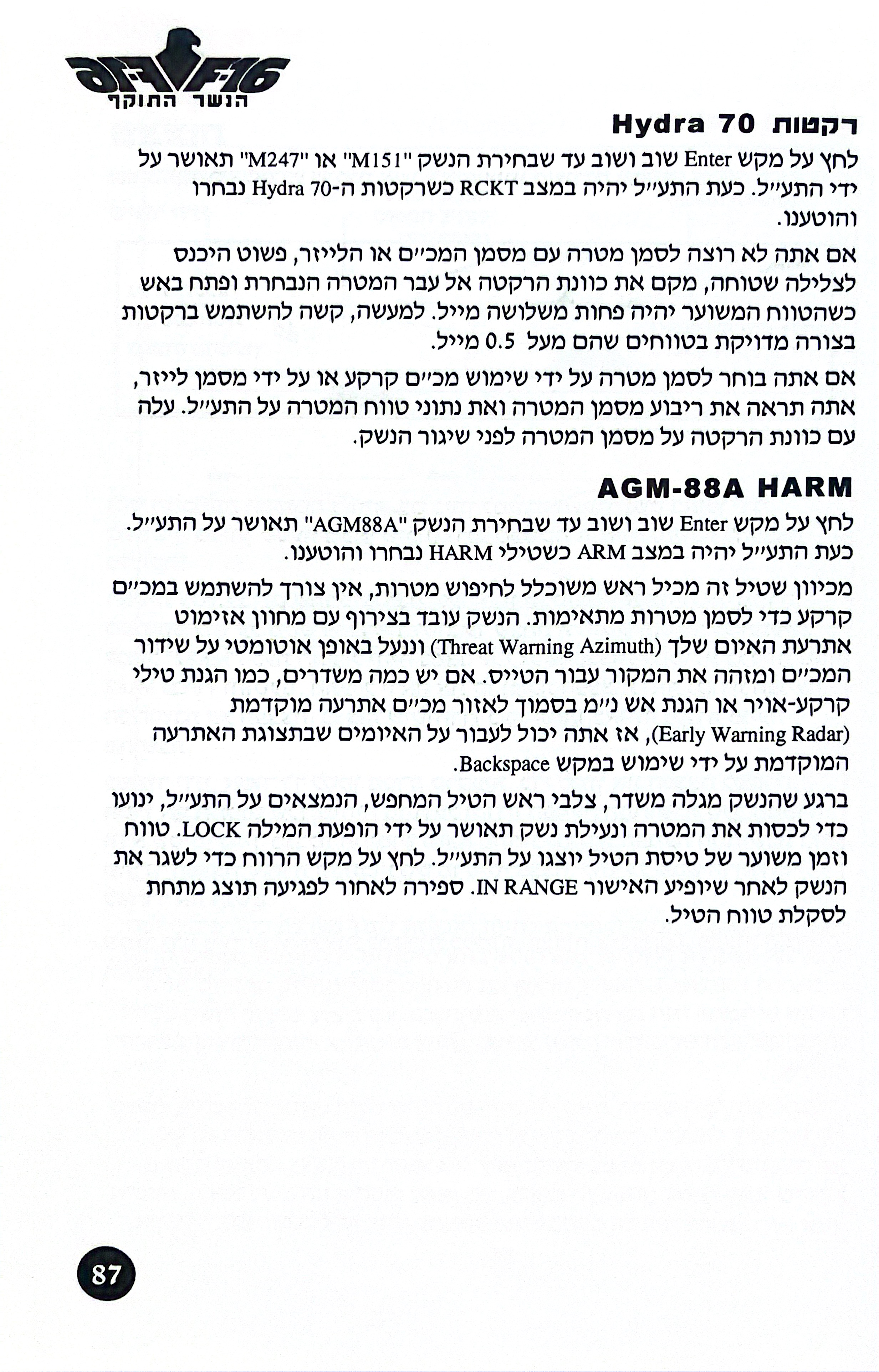 F16
הנשר התוקף

רקטות Hydra 70

לחץ על מקש Enter שוב ושוב עד שבחירת הנשק "M151" או "M247" תאושר על ידי התע״ל. כעת התע״ל יהיה במצב RCKT כשרקטות ה-Hydra 70 נבחרו והוטענו.

אם אתה לא רוצה לסמן מטרה עם מסמן המכ״ם או הלייזר, פשוט היכנס לצלילה שטוחה, מקם את כוונת הרקטה אל עבר המטרה הנבחרת ופתח באש כשהטווח המשוער יהיה פחות משלושה מייל. למעשה, קשה להשתמש ברקטות בצורה מדויקת בטווחים שהם מעל 0.5 מייל.

אם אתה בוחר לסמן מטרה על ידי שימוש מכ״ם קרקע או על ידי מסמן לייזר, אתה תראה את ריבוע מסמן המטרה ואת נתוני טווח המטרה על התע״ל. עלה עם כוונת הרקטה על מסמן המטרה לפני שיגור הנשק.

AGM-88A HARM

לחץ על מקש Enter שוב ושוב עד שבחירת הנשק "AGM88A" תאושר על התע״ל. כעת התע״ל יהיה במצב ARM כשטילי HARM נבחרו והוטענו.

מכיוון שטיל זה מכיל ראש משוכלל לחיפוש מטרות, אין צורך להשתמש במכ״ם קרקע כדי לסמן מטרות מתאימות. הנשק עובד בצירוף עם מחוון אזימוט אתרעת האיום שלך (Threat Warning Azimuth) וננעל באופן אוטומטי על שידור המכ״ם ומזהה את המקור עבור הטייס. אם יש כמה משדרים, כמו הגנת טילי קרקע-אויר או הגנת אש נ״מ בסמוך לאזור מכ״ם אתרעה מוקדמת (Early Warning Radar), אז אתה יכול לעבור על האיומים שבתצוגת האתרעה המוקדמת על ידי שימוש במקש Backspace.

ברגע שהנשק מגלה משדר, צלבי ראש הטיל המחפש, הנמצאים על התע״ל, ינועו כדי לכסות את המטרה ונעילת נשק תאושר על ידי הופעת המילה LOCK. טווח וזמן משוער של טיסת הטיל יוצגו על התע״ל. לחץ על מקש הרווח כדי לשגר את הנשק לאחר שיופיע האישור IN RANGE. ספירה לאחור לפגיעה תוצג מתחת לסקלת טווח הטיל.

87